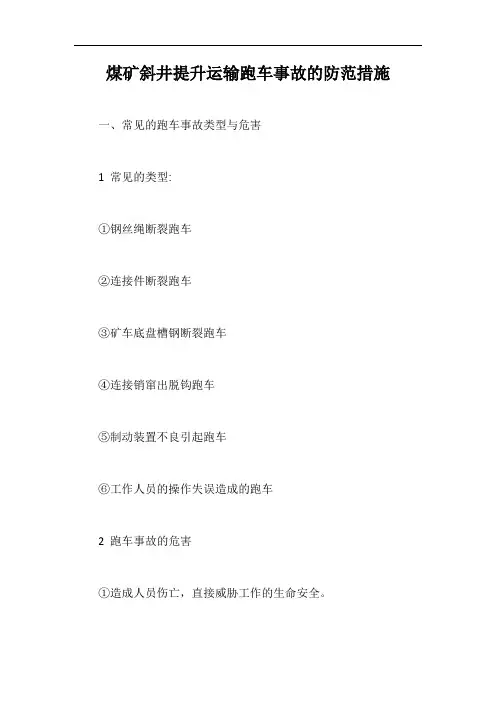 煤矿斜井提升运输跑车事故的防范措施

一、常见的跑车事故类型与危害

1 常见的类型:

①钢丝绳断裂跑车

②连接件断裂跑车

③矿车底盘槽钢断裂跑车

④连接销窜出脱钩跑车

⑤制动装置不良引起跑车

⑥工作人员的操作失误造成的跑车

2 跑车事故的危害

①造成人员伤亡，直接威胁工作的生命安全。